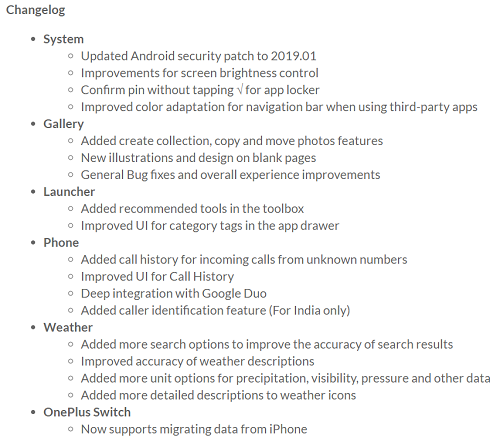 Changelog

- System
  - Updated Android security patch to 2019.01
  - Improvements for screen brightness control
  - Confirm pin without tapping √ for app locker
  - Improved color adaptation for navigation bar when using third-party apps
- Gallery
  - Added create collection, copy and move photos features
  - New illustrations and design on blank pages
  - General Bug fixes and overall experience improvements
- Launcher
  - Added recommended tools in the toolbox
  - Improved UI for category tags in the app drawer
- Phone
  - Added call history for incoming calls from unknown numbers
  - Improved UI for Call History
  - Deep integration with Google Duo
  - Added caller identification feature (For India only)
- Weather
  - Added more search options to improve the accuracy of search results
  - Improved accuracy of weather descriptions
  - Added more unit options for precipitation, visibility, pressure and other data
  - Added more detailed descriptions to weather icons
- OnePlus Switch
  - Now supports migrating data from iPhone